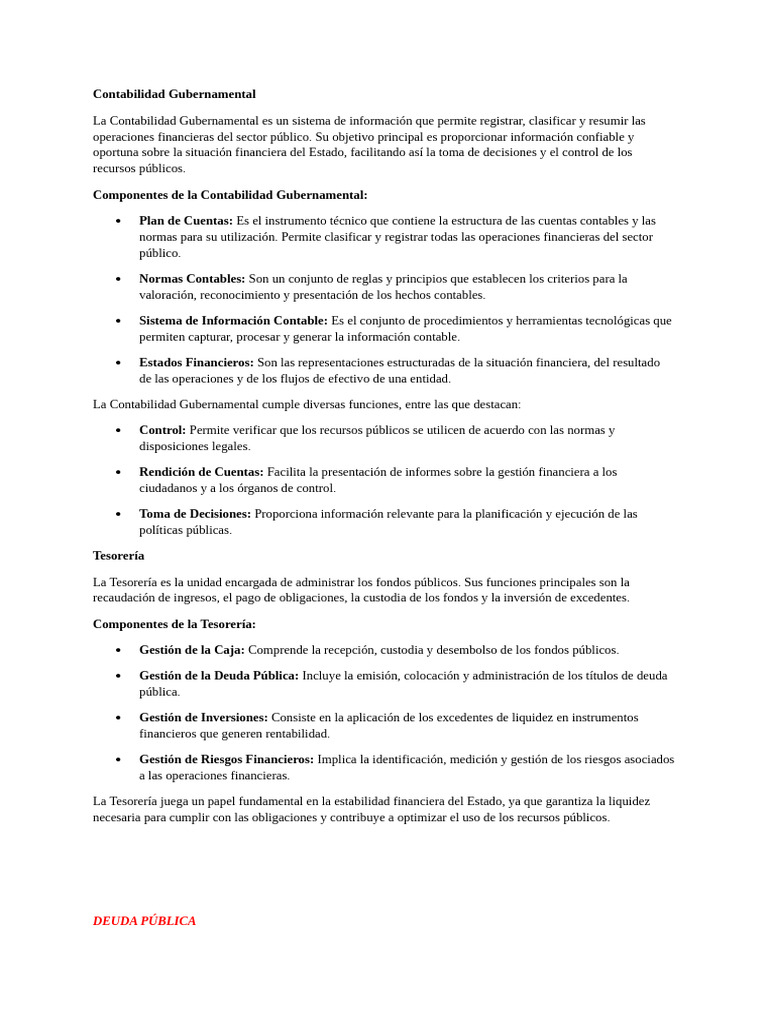 Contabilidad Gubernamental

La Contabilidad Gubernamental es un sistema de información que permite registrar, clasificar y resumir las operaciones financieras del sector público. Su objetivo principal es proporcionar información confiable y oportuna sobre la situación financiera del Estado, facilitando así la toma de decisiones y el control de los recursos públicos.

Componentes de la Contabilidad Gubernamental:

• Plan de Cuentas: Es el instrumento técnico que contiene la estructura de las cuentas contables y las normas para su utilización. Permite clasificar y registrar todas las operaciones financieras del sector público.

• Normas Contables: Son un conjunto de reglas y principios que establecen los criterios para la valoración, reconocimiento y presentación de los hechos contables.

• Sistema de Información Contable: Es el conjunto de procedimientos y herramientas tecnológicas que permiten capturar, procesar y generar la información contable.

• Estados Financieros: Son las representaciones estructuradas de la situación financiera, del resultado de las operaciones y de los flujos de efectivo de una entidad.

La Contabilidad Gubernamental cumple diversas funciones, entre las que destacan:

• Control: Permite verificar que los recursos públicos se utilicen de acuerdo con las normas y disposiciones legales.

• Rendición de Cuentas: Facilita la presentación de informes sobre la gestión financiera a los ciudadanos y a los órganos de control.

• Toma de Decisiones: Proporciona información relevante para la planificación y ejecución de las políticas públicas.

Tesorería

La Tesorería es la unidad encargada de administrar los fondos públicos. Sus funciones principales son la recaudación de ingresos, el pago de obligaciones, la custodia de los fondos y la inversión de excedentes.

Componentes de la Tesorería:

• Gestión de la Caja: Comprende la recepción, custodia y desembolso de los fondos públicos.

• Gestión de la Deuda Pública: Incluye la emisión, colocación y administración de los títulos de deuda pública.

• Gestión de Inversiones: Consiste en la aplicación de los excedentes de liquidez en instrumentos financieros que generen rentabilidad.

• Gestión de Riesgos Financieros: Implica la identificación, medición y gestión de los riesgos asociados a las operaciones financieras.

La Tesorería juega un papel fundamental en la estabilidad financiera del Estado, ya que garantiza la liquidez necesaria para cumplir con las obligaciones y contribuye a optimizar el uso de los recursos públicos.

DEUDA PÚBLICA